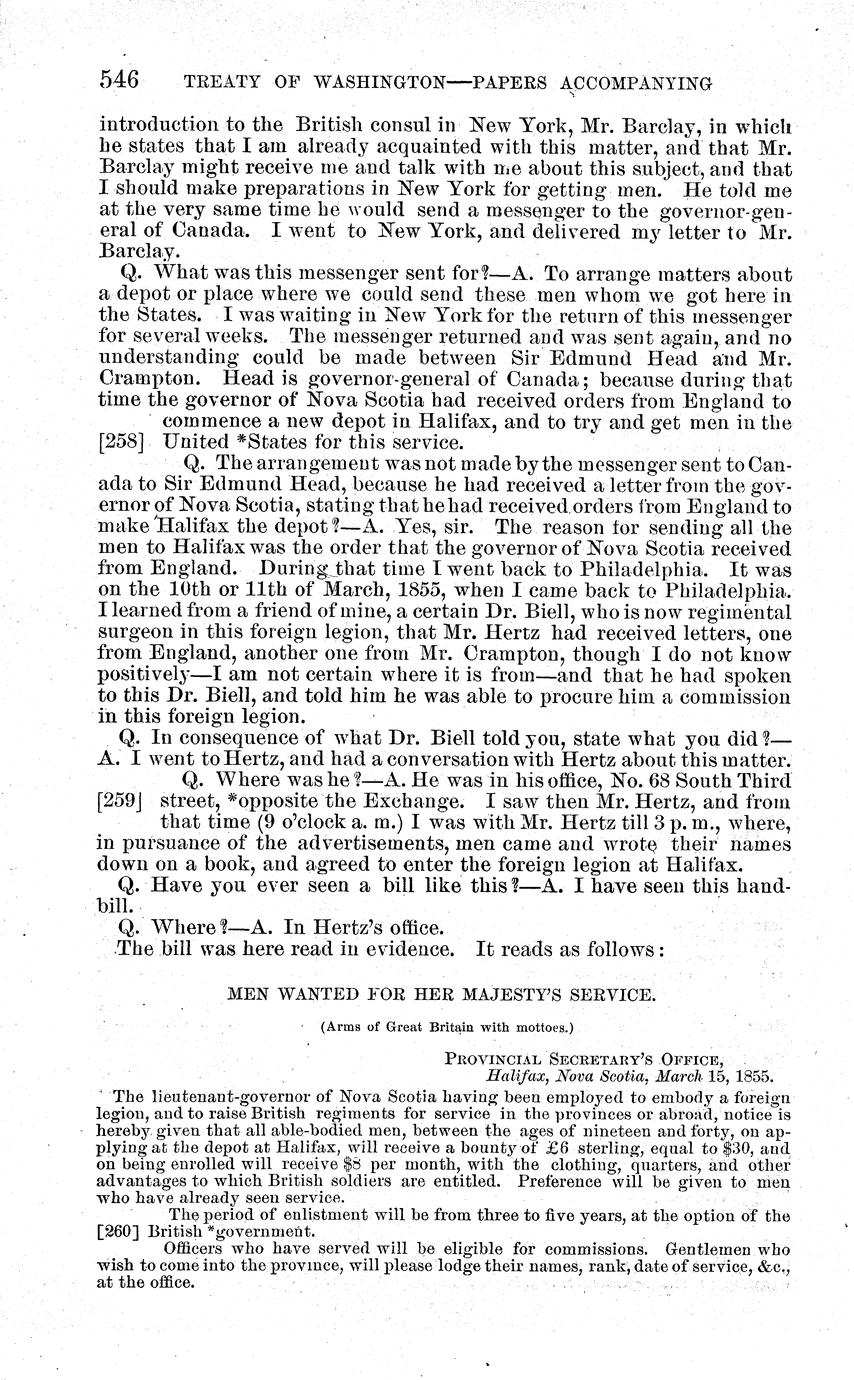 546 TREATY OF WASHINGTON—PAPERS ACCOMPANYING

introduction to the British consul in New York, Mr. Barclay, in which he states that I am already acquainted with this matter, and that Mr. Barclay might receive me and talk with me about this subject, and that I should make preparations in New York for getting men. He told me at the very same time he would send a messenger to the governor-general of Canada. I went to New York, and delivered my letter to Mr. Barclay.

Q. What was this messenger sent for?—A. To arrange matters about a depot or place where we could send these men whom we got here in the States. I was waiting in New York for the return of this messenger for several weeks. The messenger returned and was sent again, and no understanding could be made between Sir Edmund Head and Mr. Crampton. Head is governor-general of Canada; because during that time the governor of Nova Scotia had received orders from England to commence a new depot in Halifax, and to try and get men in the [258] United *States for this service.

Q. The arrangement was not made by the messenger sent to Canada to Sir Edmund Head, because he had received a letter from the governor of Nova Scotia, stating that he had received orders from England to make Halifax the depot?—A. Yes, sir. The reason for sending all the men to Halifax was the order that the governor of Nova Scotia received from England. During that time I went back to Philadelphia. It was on the 10th or 11th of March, 1855, when I came back to Philadelphia. I learned from a friend of mine, a certain Dr. Biell, who is now regimental surgeon in this foreign legion, that Mr. Hertz had received letters, one from England, another one from Mr. Crampton, though I do not know positively—I am not certain where it is from—and that he had spoken to this Dr. Biell, and told him he was able to procure him a commission in this foreign legion.

Q. In consequence of what Dr. Biell told you, state what you did?—A. I went to Hertz, and had a conversation with Hertz about this matter.

Q. Where was he?—A. He was in his office, No. 68 South Third [259] street, *opposite the Exchange. I saw then Mr. Hertz, and from that time (9 o'clock a. m.) I was with Mr. Hertz till 3 p. m., where, in pursuance of the advertisements, men came and wrote their names down on a book, and agreed to enter the foreign legion at Halifax.

Q. Have you ever seen a bill like this?—A. I have seen this handbill.

Q. Where?—A. In Hertz's office.

The bill was here read in evidence. It reads as follows:

MEN WANTED FOR HER MAJESTY'S SERVICE.

(Arms of Great Britain with mottoes.)

PROVINCIAL SECRETARY'S OFFICE,
Halifax, Nova Scotia, March 15, 1855.

The lieutenant-governor of Nova Scotia having been employed to embody a foreign legion, and to raise British regiments for service in the provinces or abroad, notice is hereby given that all able-bodied men, between the ages of nineteen and forty, on applying at the depot at Halifax, will receive a bounty of £6 sterling, equal to $30, and on being enrolled will receive $8 per month, with the clothing, quarters, and other advantages to which British soldiers are entitled. Preference will be given to men who have already seen service.

The period of enlistment will be from three to five years, at the option of the [260] British *government.

Officers who have served will be eligible for commissions. Gentlemen who wish to come into the province, will please lodge their names, rank, date of service, &c., at the office.